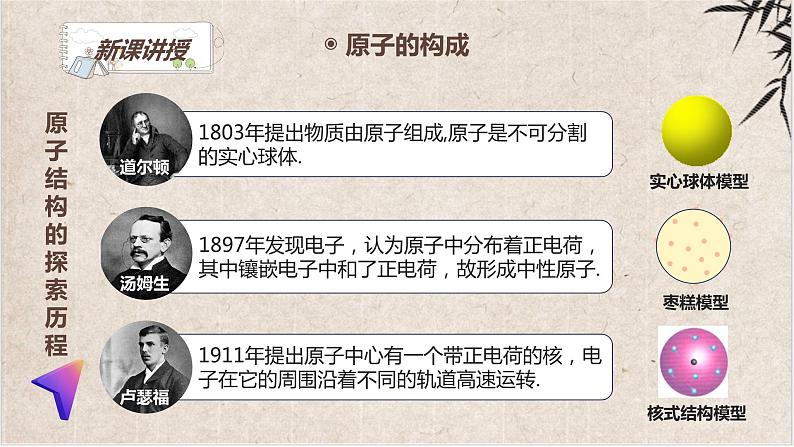 新课讲授

原子的构成

原子结构的探索历程

道尔顿

1803年提出物质由原子组成,原子是不可分割的实心球体.

实心球体模型

汤姆生

1897年发现电子，认为原子中分布着正电荷，其中镶嵌电子中和了正电荷，故形成中性原子.

枣糕模型

卢瑟福

1911年提出原子中心有一个带正电荷的核，电子在它的周围沿着不同的轨道高速运转.

核式结构模型